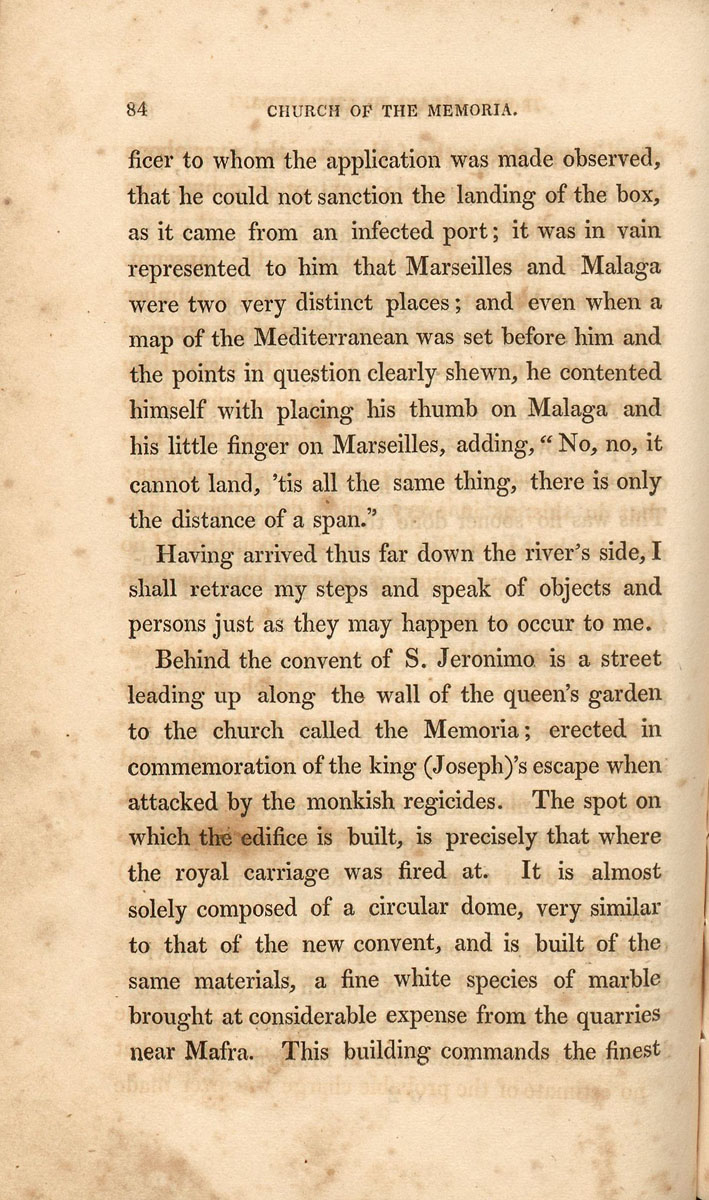 84 CHURCH OF THE MEMORIA.

ficer to whom the application was made observed, that he could not sanction the landing of the box, as it came from an infected port; it was in vain represented to him that Marseilles and Malaga were two very distinct places; and even when a map of the Mediterranean was set before him and the points in question clearly shewn, he contented himself with placing his thumb on Malaga and his little finger on Marseilles, adding, "No, no, it cannot land, 'tis all the same thing, there is only the distance of a span."

Having arrived thus far down the river's side, I shall retrace my steps and speak of objects and persons just as they may happen to occur to me.

Behind the convent of S. Jeronimo is a street leading up along the wall of the queen's garden to the church called the Memoria; erected in commemoration of the king (Joseph)'s escape when attacked by the monkish regicides. The spot on which the edifice is built, is precisely that where the royal carriage was fired at. It is almost solely composed of a circular dome, very similar to that of the new convent, and is built of the same materials, a fine white species of marble brought at considerable expense from the quarries near Mafra. This building commands the finest